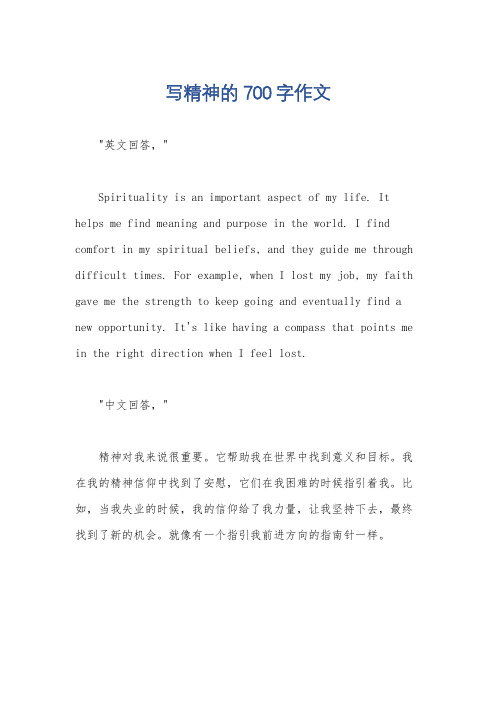 写精神的 700 字作文

"英文回答，"

Spirituality is an important aspect of my life. It helps me find meaning and purpose in the world. I find comfort in my spiritual beliefs, and they guide me through difficult times. For example, when I lost my job, my faith gave me the strength to keep going and eventually find a new opportunity. It's like having a compass that points me in the right direction when I feel lost.

"中文回答，"

精神对我来说很重要。它帮助我在世界中找到意义和目标。我在我的精神信仰中找到了安慰，它们在我困难的时候指引着我。比如，当我失业的时候，我的信仰给了我力量，让我坚持下去，最终找到了新的机会。就像有一个指引我前进方向的指南针一样。